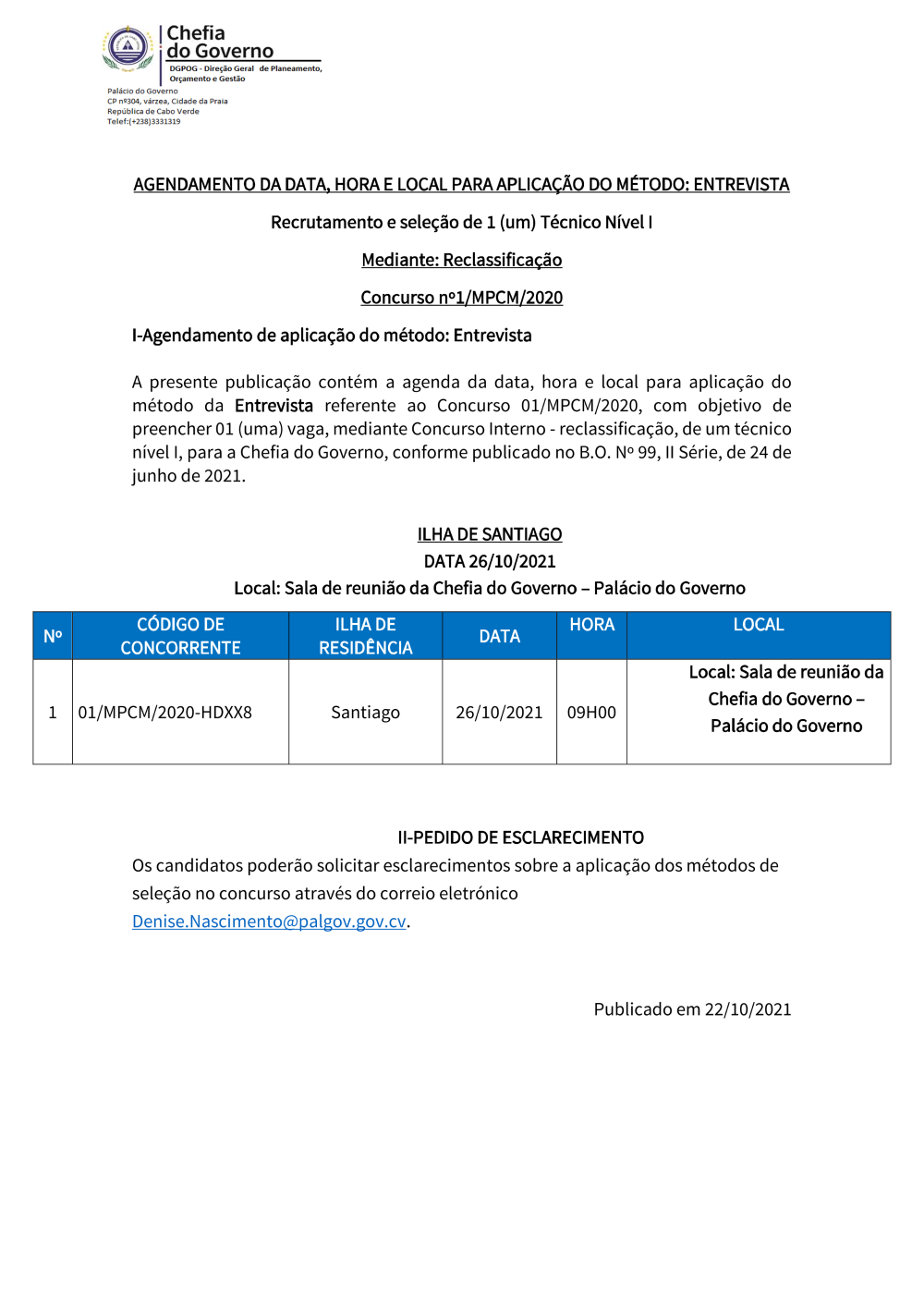 Chefia do Governo
DGPOG - Direção Geral de Planeamento, Orçamento e Gestão
Palácio do Governo
CP nº304, várzea, Cidade da Praia
República de Cabo Verde
Telef:(+238)3331319

AGENDAMENTO DA DATA, HORA E LOCAL PARA APLICAÇÃO DO MÉTODO: ENTREVISTA

Recrutamento e seleção de 1 (um) Técnico Nível I

Mediante: Reclassificação

Concurso nº1/MPCM/2020

I-Agendamento de aplicação do método: Entrevista

A presente publicação contém a agenda da data, hora e local para aplicação do método da Entrevista referente ao Concurso 01/MPCM/2020, com objetivo de preencher 01 (uma) vaga, mediante Concurso Interno - reclassificação, de um técnico nível I, para a Chefia do Governo, conforme publicado no B.O. Nº 99, II Série, de 24 de junho de 2021.

ILHA DE SANTIAGO
DATA 26/10/2021
Local: Sala de reunião da Chefia do Governo – Palácio do Governo

| Nº | CÓDIGO DE CONCORRENTE | ILHA DE RESIDÊNCIA | DATA | HORA | LOCAL |
|---|---|---|---|---|---|
| 1 | 01/MPCM/2020-HDXX8 | Santiago | 26/10/2021 | 09H00 | Local: Sala de reunião da Chefia do Governo – Palácio do Governo |

II-PEDIDO DE ESCLARECIMENTO
Os candidatos poderão solicitar esclarecimentos sobre a aplicação dos métodos de seleção no concurso através do correio eletrónico Denise.Nascimento@palgov.gov.cv.

Publicado em 22/10/2021